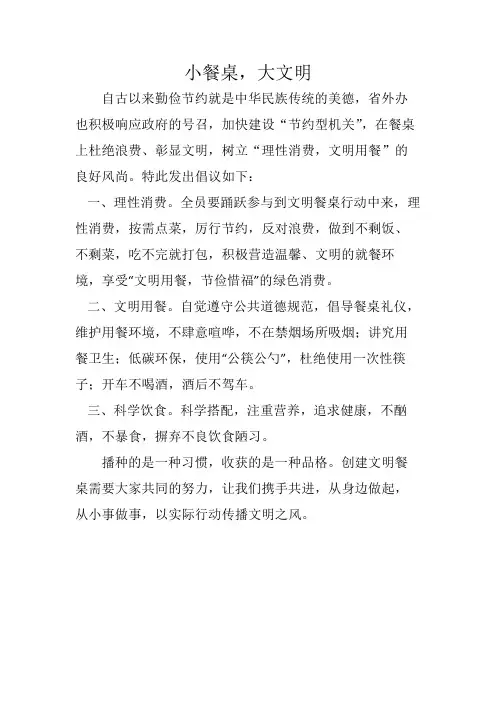 小餐桌，大文明

自古以来勤俭节约就是中华民族传统的美德，省外办也积极响应政府的号召，加快建设“节约型机关”，在餐桌上杜绝浪费、彰显文明，树立“理性消费，文明用餐”的良好风尚。特此发出倡议如下：

一、理性消费。全员要踊跃参与到文明餐桌行动中来，理性消费，按需点菜，厉行节约，反对浪费，做到不剩饭、不剩菜，吃不完就打包，积极营造温馨、文明的就餐环境，享受“文明用餐，节俭惜福”的绿色消费。

二、文明用餐。自觉遵守公共道德规范，倡导餐桌礼仪，维护用餐环境，不肆意喧哗，不在禁烟场所吸烟；讲究用餐卫生；低碳环保，使用“公筷公勺”，杜绝使用一次性筷子；开车不喝酒，酒后不驾车。

三、科学饮食。科学搭配，注重营养，追求健康，不酗酒，不暴食，摒弃不良饮食陋习。

播种的是一种习惯，收获的是一种品格。创建文明餐桌需要大家共同的努力，让我们携手共进，从身边做起，从小事做事，以实际行动传播文明之风。